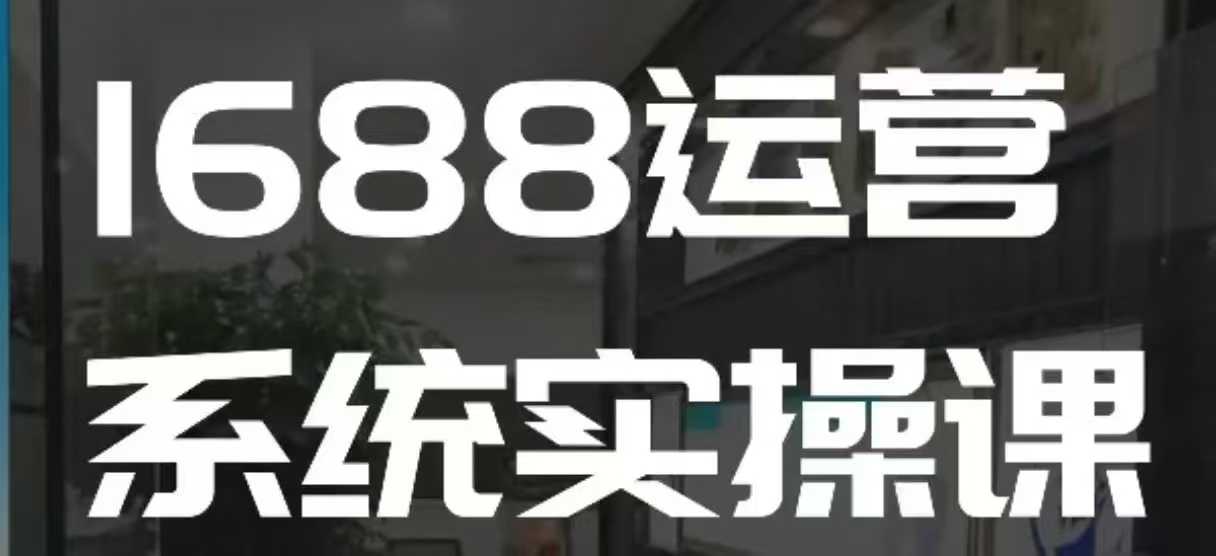 1688运营

系统实操课